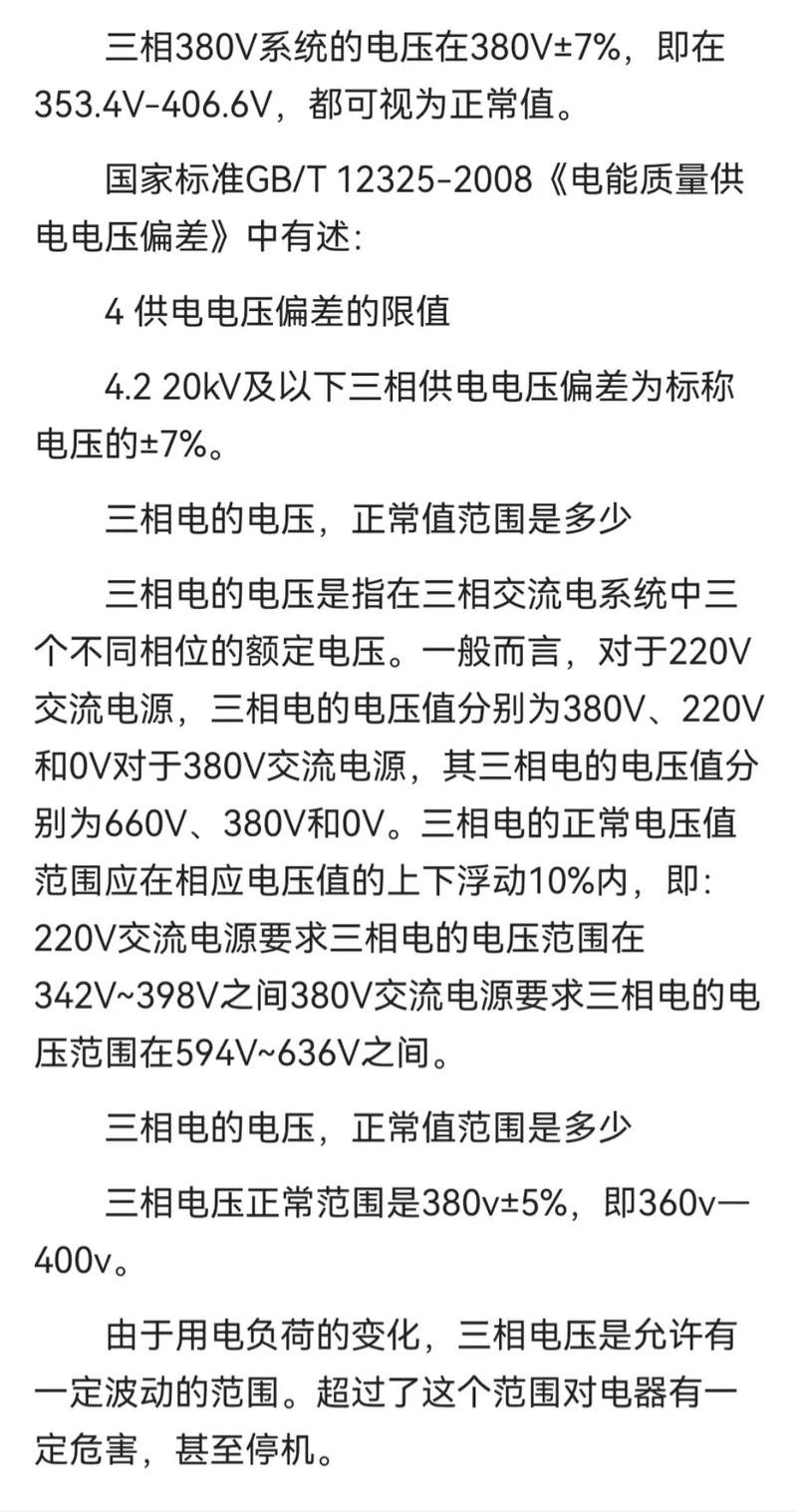 三相380V系统的电压在380V±7%，即在353.4V-406.6V，都可视为正常值。

国家标准GB/T 12325-2008《电能质量供电电压偏差》中有述：

4 供电电压偏差的限值

4.2 20kV及以下三相供电电压偏差为标称电压的±7%。

三相电的电压，正常值范围是多少

三相电的电压是指在三相交流电系统中三个不同相位的额定电压。一般而言，对于220V交流电源，三相电的电压值分别为380V、220V和0V对于380V交流电源，其三相电的电压值分别为660V、380V和0V。三相电的正常电压值范围应在相应电压值的上下浮动10%内，即：220V交流电源要求三相电的电压范围在342V~398V之间380V交流电源要求三相电的电压范围在594V~636V之间。

三相电的电压，正常值范围是多少

三相电压正常范围是380v±5%，即360v—400v。

由于用电负荷的变化，三相电压是允许有一定波动的范围。超过了这个范围对电器有一定危害，甚至停机。